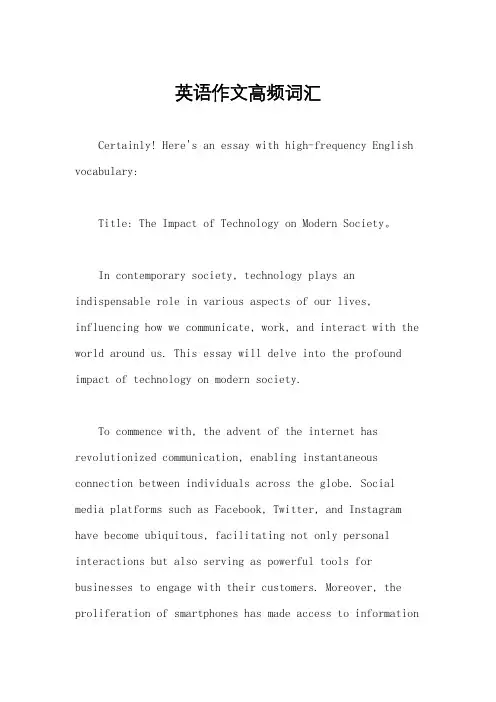 英语作文高频词汇

Certainly! Here's an essay with high-frequency English vocabulary:

Title: The Impact of Technology on Modern Society。

In contemporary society, technology plays an indispensable role in various aspects of our lives, influencing how we communicate, work, and interact with the world around us. This essay will delve into the profound impact of technology on modern society.

To commence with, the advent of the internet has revolutionized communication, enabling instantaneous connection between individuals across the globe. Social media platforms such as Facebook, Twitter, and Instagram have become ubiquitous, facilitating not only personal interactions but also serving as powerful tools for businesses to engage with their customers. Moreover, the proliferation of smartphones has made access to information